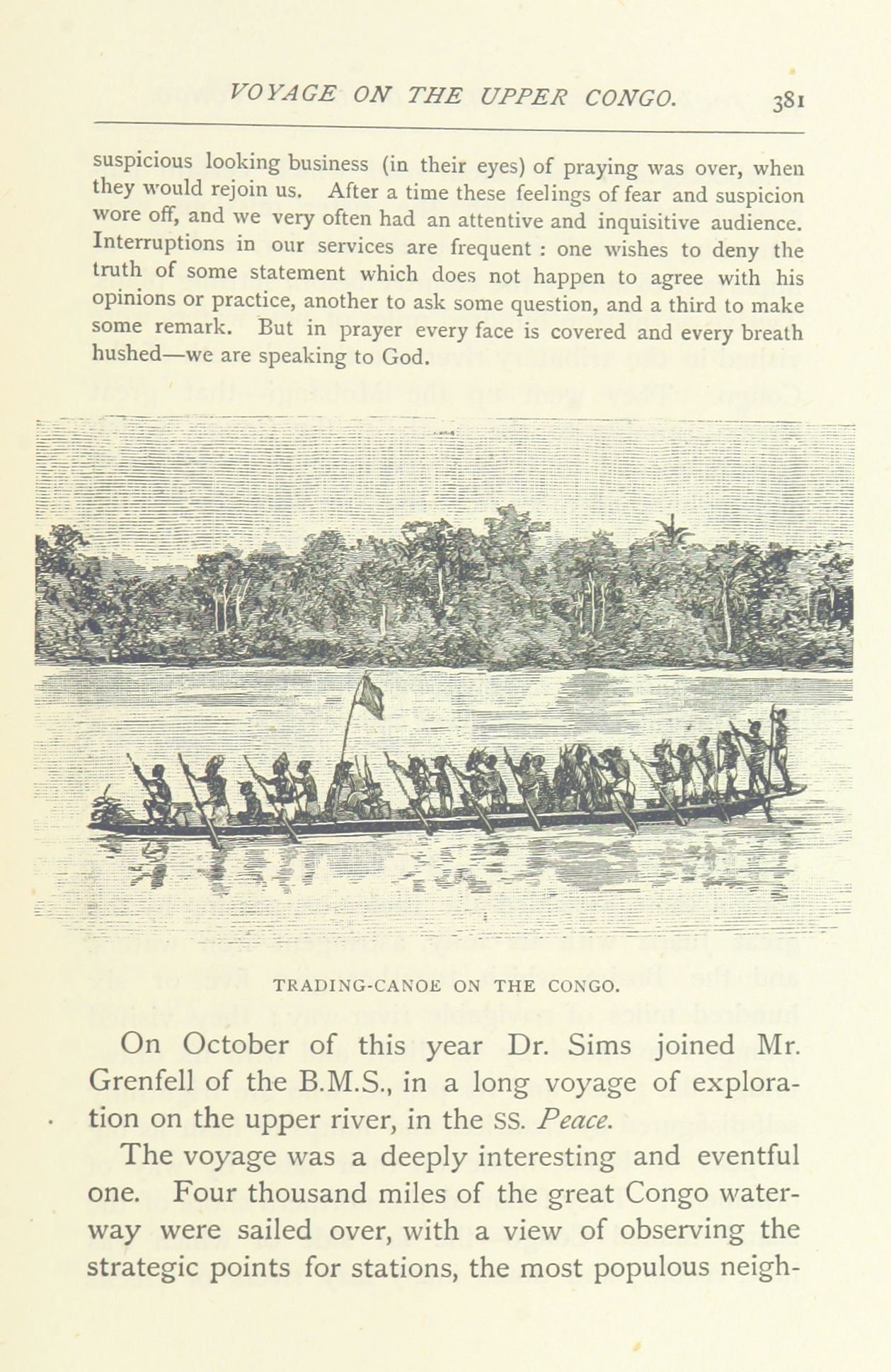 VOYAGE ON THE UPPER CONGO. 381

suspicious looking business (in their eyes) of praying was over, when they would rejoin us. After a time these feelings of fear and suspicion wore off, and we very often had an attentive and inquisitive audience. Interruptions in our services are frequent : one wishes to deny the truth of some statement which does not happen to agree with his opinions or practice, another to ask some question, and a third to make some remark. But in prayer every face is covered and every breath hushed—we are speaking to God.

TRADING-CANOE ON THE CONGO.

On October of this year Dr. Sims joined Mr. Grenfell of the B.M.S., in a long voyage of exploration on the upper river, in the SS. Peace.

The voyage was a deeply interesting and eventful one. Four thousand miles of the great Congo waterway were sailed over, with a view of observing the strategic points for stations, the most populous neigh-